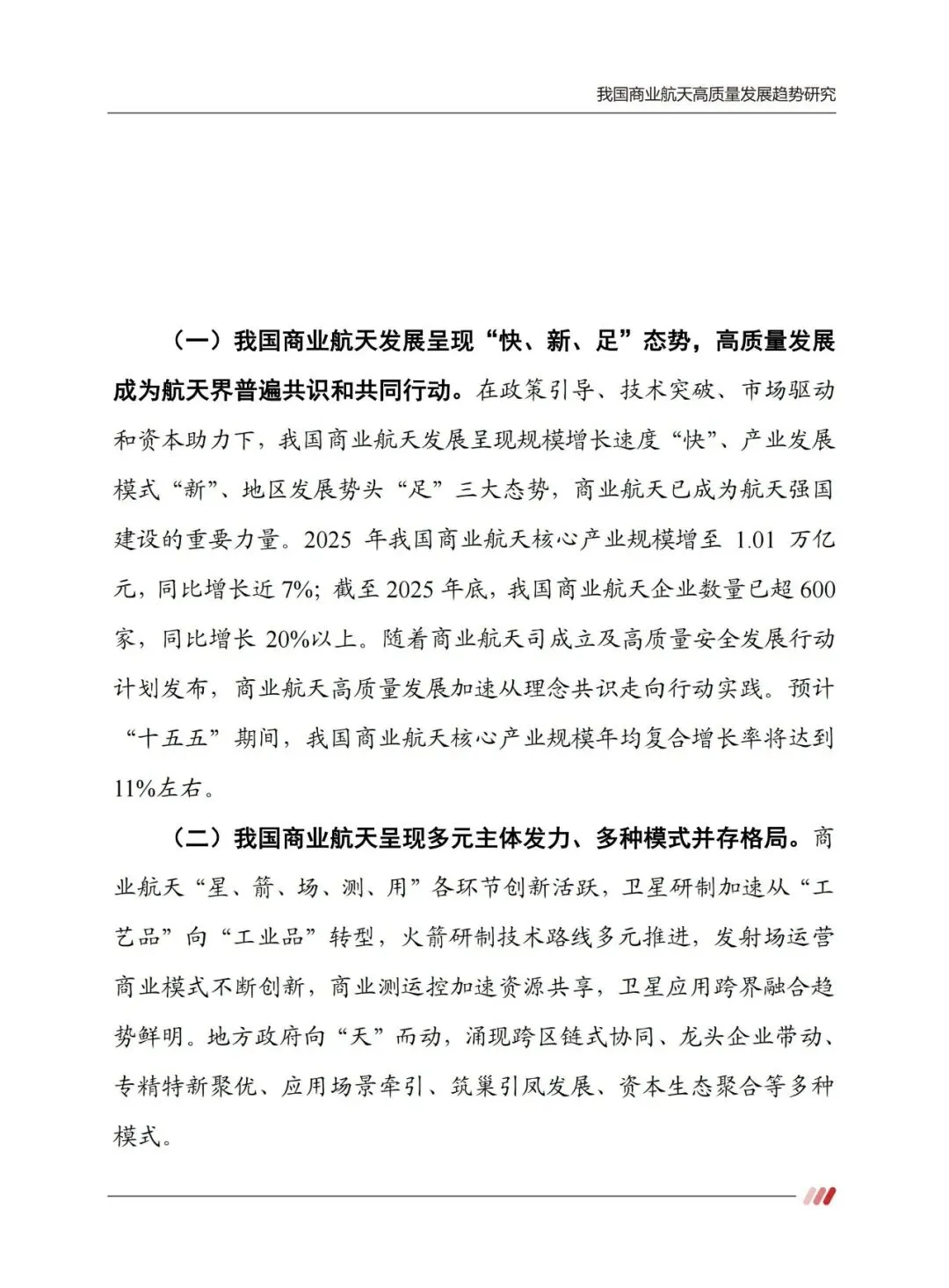 我国商业航天高质量发展趋势研究

（一）我国商业航天发展呈现“快、新、足”态势，高质量发展成为航天界普遍共识和共同行动。在政策引导、技术突破、市场驱动和资本助力下，我国商业航天发展呈现规模增长速度“快”、产业发展模式“新”、地区发展势头“足”三大态势，商业航天已成为航天强国建设的重要力量。2025 年我国商业航天核心产业规模增至 1.01 万亿元，同比增长近 7%；截至 2025 年底，我国商业航天企业数量已超 600 家，同比增长 20%以上。随着商业航天司成立及高质量安全发展行动计划发布，商业航天高质量发展加速从理念共识走向行动实践。预计“十五五”期间，我国商业航天核心产业规模年均复合增长率将达到 11%左右。

（二）我国商业航天呈现多元主体发力、多种模式并存格局。商业航天“星、箭、场、测、用”各环节创新活跃，卫星研制加速从“工艺品”向“工业品”转型，火箭研制技术路线多元推进，发射场运营商业模式不断创新，商业测运控加速资源共享，卫星应用跨界融合趋势鲜明。地方政府向“天”而动，涌现跨区链式协同、龙头企业带动、专精特新聚优、应用场景牵引、筑巢引凤发展、资本生态聚合等多种模式。